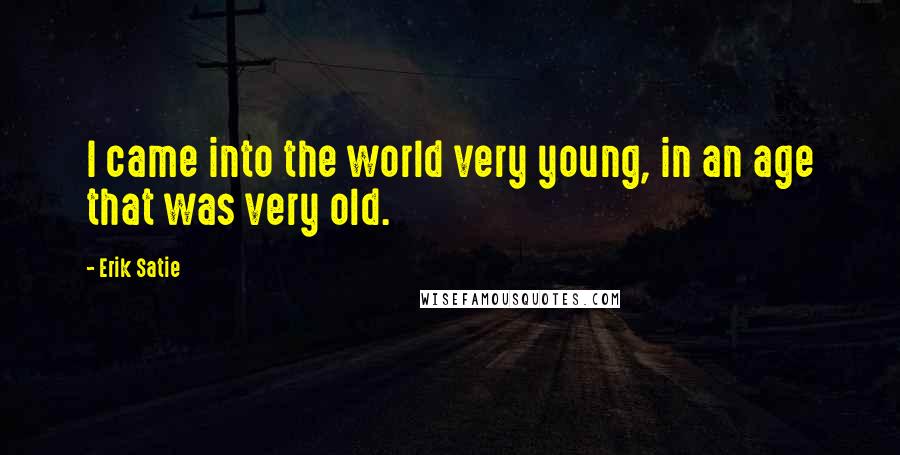 I came into the world very young, in an age that was very old.

- Erik Satie

WISEFAMOUSQUOTES.COM